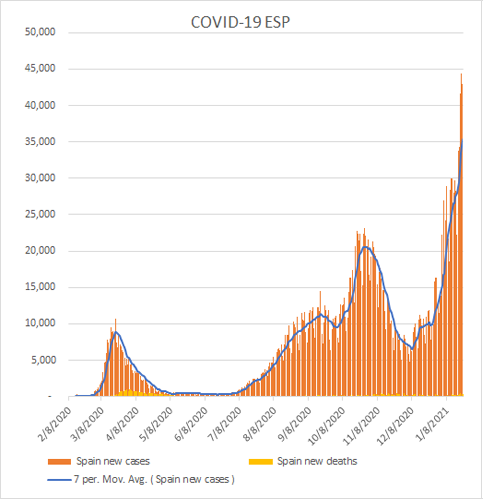 COVID-19 ESP

50,000
45,000
40,000
35,000
30,000
25,000
20,000
15,000
10,000
5,000
-

2/8/2020
3/8/2020
4/8/2020
5/8/2020
6/8/2020
7/8/2020
8/8/2020
9/8/2020
10/8/2020
11/8/2020
12/8/2020
1/8/2021

Spain new cases
Spain new deaths
7 per. Mov. Avg. ( Spain new cases )